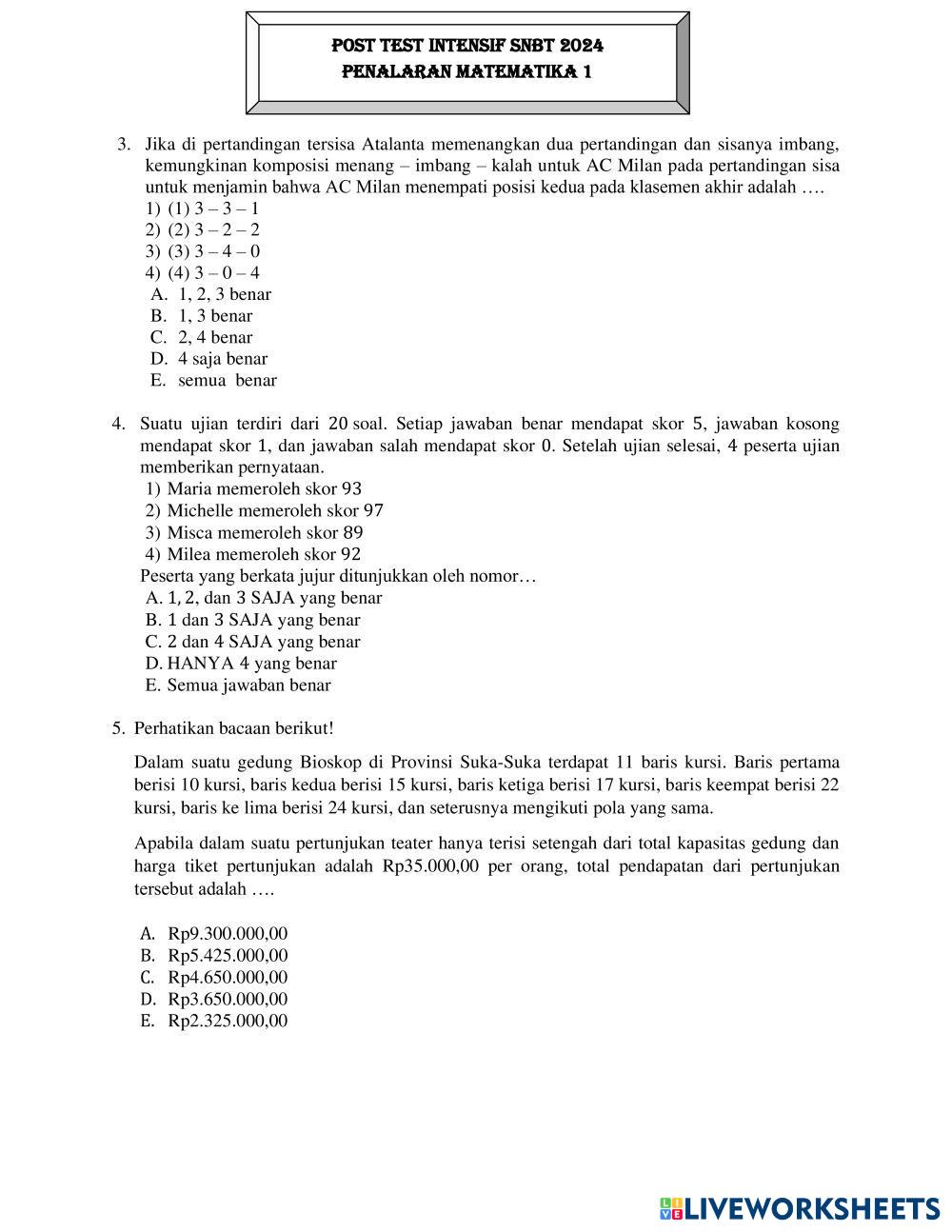 POST TEST INTENSIF SNBT 2024
PENALARAN MATEMATIKA 1

3. Jika di pertandingan tersisa Atalanta memenangkan dua pertandingan dan sisanya imbang, kemungkinan komposisi menang – imbang – kalah untuk AC Milan pada pertandingan sisa untuk menjamin bahwa AC Milan menempati posisi kedua pada klasemen akhir adalah ….
1) (1) 3 – 3 – 1
2) (2) 3 – 2 – 2
3) (3) 3 – 4 – 0
4) (4) 3 – 0 – 4
A. 1, 2, 3 benar
B. 1, 3 benar
C. 2, 4 benar
D. 4 saja benar
E. semua benar

4. Suatu ujian terdiri dari 20 soal. Setiap jawaban benar mendapat skor 5, jawaban kosong mendapat skor 1, dan jawaban salah mendapat skor 0. Setelah ujian selesai, 4 peserta ujian memberikan pernyataan.
1) Maria memeroleh skor 93
2) Michelle memeroleh skor 97
3) Misca memeroleh skor 89
4) Milea memeroleh skor 92
Peserta yang berkata jujur ditunjukkan oleh nomor…
A. 1, 2, dan 3 SAJA yang benar
B. 1 dan 3 SAJA yang benar
C. 2 dan 4 SAJA yang benar
D. HANYA 4 yang benar
E. Semua jawaban benar

5. Perhatikan bacaan berikut!

Dalam suatu gedung Bioskop di Provinsi Suka-Suka terdapat 11 baris kursi. Baris pertama berisi 10 kursi, baris kedua berisi 15 kursi, baris ketiga berisi 17 kursi, baris keempat berisi 22 kursi, baris ke lima berisi 24 kursi, dan seterusnya mengikuti pola yang sama.

Apabila dalam suatu pertunjukan teater hanya terisi setengah dari total kapasitas gedung dan harga tiket pertunjukan adalah Rp35.000,00 per orang, total pendapatan dari pertunjukan tersebut adalah ….

A. Rp9.300.000,00
B. Rp5.425.000,00
C. Rp4.650.000,00
D. Rp3.650.000,00
E. Rp2.325.000,00

LIVEWORKSHEETS